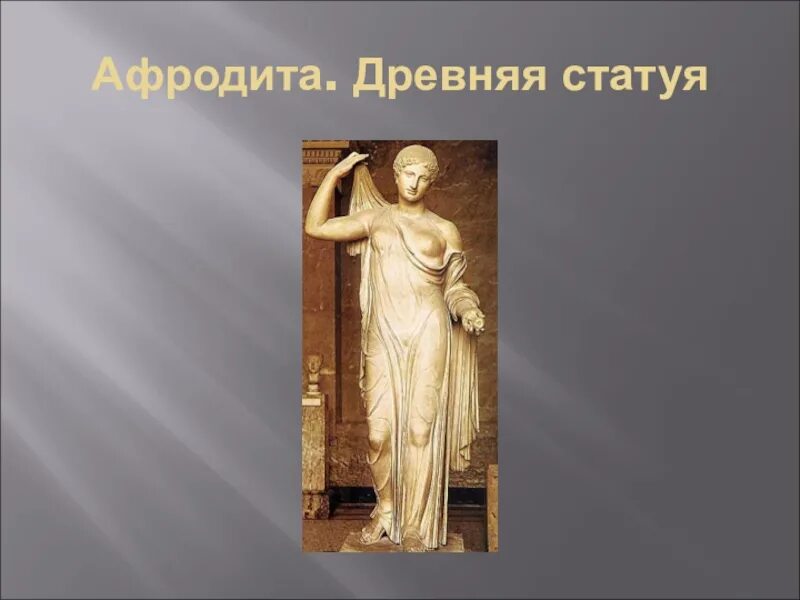 Афродита. Древняя статуя